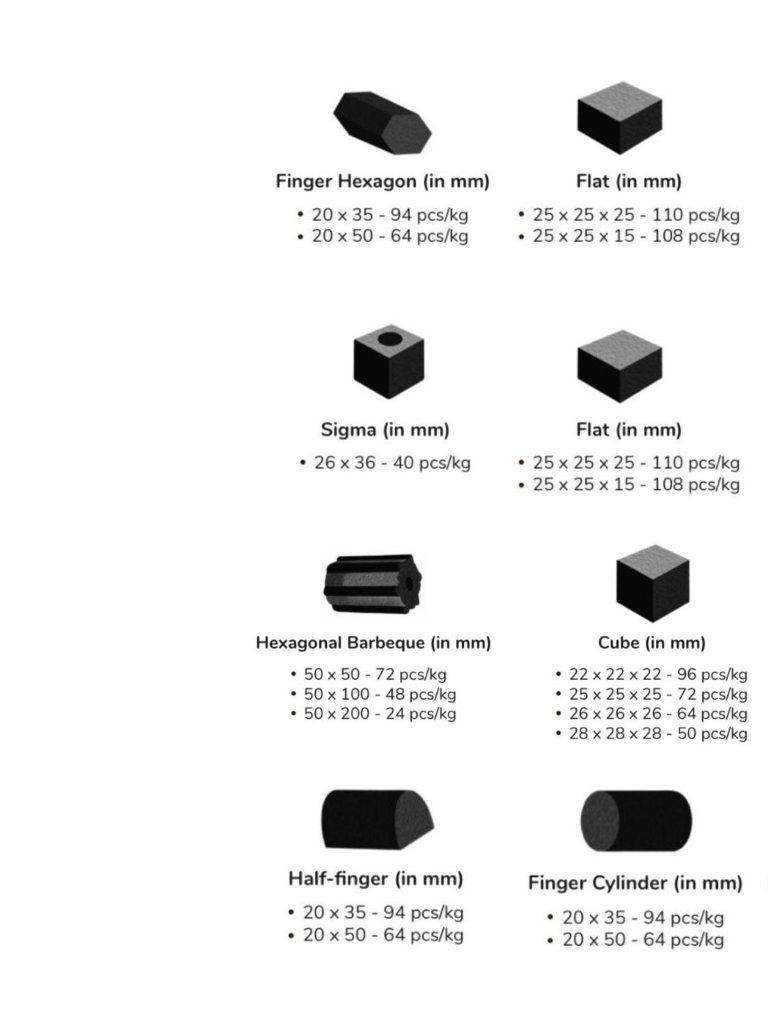 Finger Hexagon (in mm)

• 20 x 35 - 94 pcs/kg
• 20 x 50 - 64 pcs/kg

Flat (in mm)

• 25 x 25 x 25 - 110 pcs/kg
• 25 x 25 x 15 - 108 pcs/kg

Sigma (in mm)

• 26 x 36 - 40 pcs/kg

Flat (in mm)

• 25 x 25 x 25 - 110 pcs/kg
• 25 x 25 x 15 - 108 pcs/kg

Hexagonal Barbeque (in mm)

• 50 x 50 - 72 pcs/kg
• 50 x 100 - 48 pcs/kg
• 50 x 200 - 24 pcs/kg

Cube (in mm)

• 22 x 22 x 22 - 96 pcs/kg
• 25 x 25 x 25 - 72 pcs/kg
• 26 x 26 x 26 - 64 pcs/kg
• 28 x 28 x 28 - 50 pcs/kg

Half-finger (in mm)

• 20 x 35 - 94 pcs/kg
• 20 x 50 - 64 pcs/kg

Finger Cylinder (in mm)

• 20 x 35 - 94 pcs/kg
• 20 x 50 - 64 pcs/kg